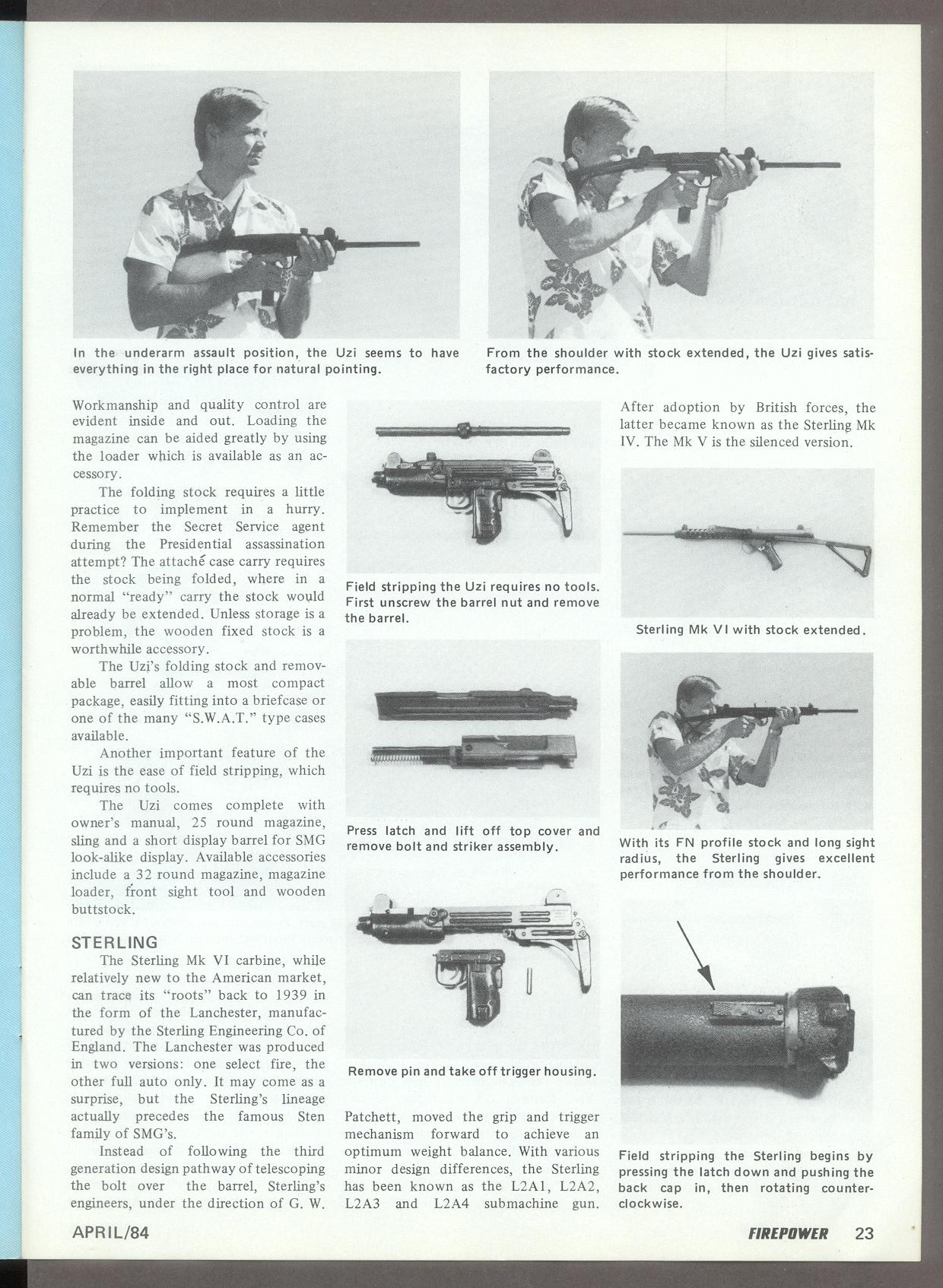 In the underarm assault position, the Uzi seems to have everything in the right place for natural pointing.

From the shoulder with stock extended, the Uzi gives satisfactory performance.

Workmanship and quality control are evident inside and out. Loading the magazine can be aided greatly by using the loader which is available as an accessory.

The folding stock requires a little practice to implement in a hurry. Remember the Secret Service agent during the Presidential assassination attempt? The attaché case carry requires the stock being folded, where in a normal "ready" carry the stock would already be extended. Unless storage is a problem, the wooden fixed stock is a worthwhile accessory.

The Uzi's folding stock and removable barrel allow a most compact package, easily fitting into a briefcase or one of the many "S.W.A.T." type cases available.

Another important feature of the Uzi is the ease of field stripping, which requires no tools.

The Uzi comes complete with owner's manual, 25 round magazine, sling and a short display barrel for SMG look-alike display. Available accessories include a 32 round magazine, magazine loader, front sight tool and wooden buttstock.

STERLING

The Sterling Mk VI carbine, while relatively new to the American market, can trace its "roots" back to 1939 in the form of the Lanchester, manufactured by the Sterling Engineering Co. of England. The Lanchester was produced in two versions: one select fire, the other full auto only. It may come as a surprise, but the Sterling's lineage actually precedes the famous Sten family of SMG's.

Instead of following the third generation design pathway of telescoping the bolt over the barrel, Sterling's engineers, under the direction of G. W.

Field stripping the Uzi requires no tools. First unscrew the barrel nut and remove the barrel.

Press latch and lift off top cover and remove bolt and striker assembly.

Remove pin and take off trigger housing.

Patchett, moved the grip and trigger mechanism forward to achieve an optimum weight balance. With various minor design differences, the Sterling has been known as the L2A1, L2A2, L2A3 and L2A4 submachine gun.

After adoption by British forces, the latter became known as the Sterling Mk IV. The Mk V is the silenced version.

Sterling Mk VI with stock extended.

With its FN profile stock and long sight radius, the Sterling gives excellent performance from the shoulder.

Field stripping the Sterling begins by pressing the latch down and pushing the back cap in, then rotating counterclockwise.

APRIL/84

FIREPOWER 23